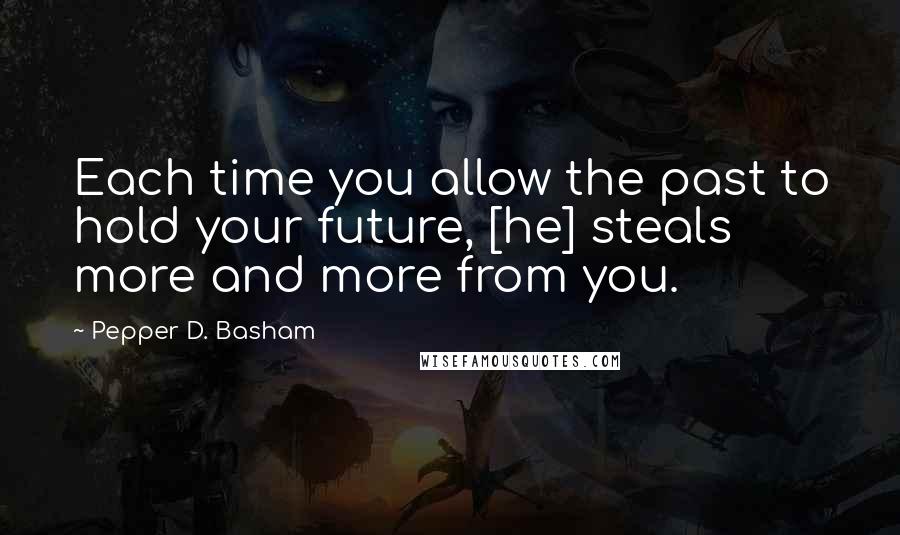 Each time you allow the past to hold your future, [he] steals more and more from you.

~ Pepper D. Basham

WISEFAMOUSQUOTES.COM